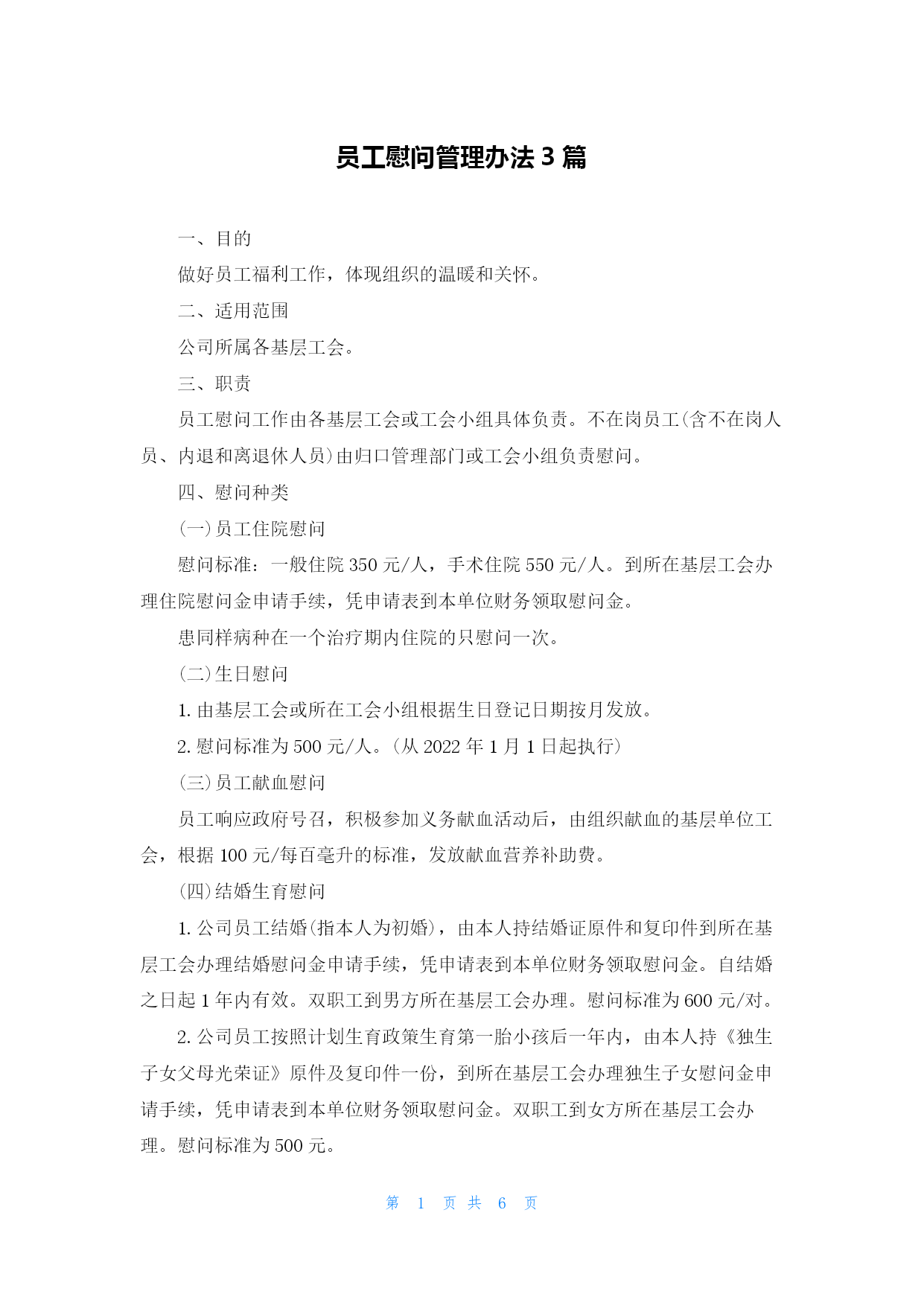 员工慰问管理办法 3 篇

一、目的

做好员工福利工作，体现组织的温暖和关怀。

二、适用范围

公司所属各基层工会。

三、职责

员工慰问工作由各基层工会或工会小组具体负责。不在岗员工(含不在岗人员、内退和离退休人员)由归口管理部门或工会小组负责慰问。

四、慰问种类

(一)员工住院慰问

慰问标准：一般住院 350 元/人，手术住院 550 元/人。到所在基层工会办理住院慰问金申请手续，凭申请表到本单位财务领取慰问金。

患同样病种在一个治疗期内住院的只慰问一次。

(二)生日慰问

1. 由基层工会或所在工会小组根据生日登记日期按月发放。

2. 慰问标准为 500 元/人。(从 2022 年 1 月 1 日起执行)

(三)员工献血慰问

员工响应政府号召，积极参加义务献血活动后，由组织献血的基层单位工会，根据 100 元/每百毫升的标准，发放献血营养补助费。

(四)结婚生育慰问

1. 公司员工结婚(指本人为初婚)，由本人持结婚证原件和复印件到所在基层工会办理结婚慰问金申请手续，凭申请表到本单位财务领取慰问金。自结婚之日起 1 年内有效。双职工到男方所在基层工会办理。慰问标准为 600 元/对。

2. 公司员工按照计划生育政策生育第一胎小孩后一年内，由本人持《独生子女父母光荣证》原件及复印件一份，到所在基层工会办理独生子女慰问金申请手续，凭申请表到本单位财务领取慰问金。双职工到女方所在基层工会办理。慰问标准为 500 元。

第 1 页 共 6 页